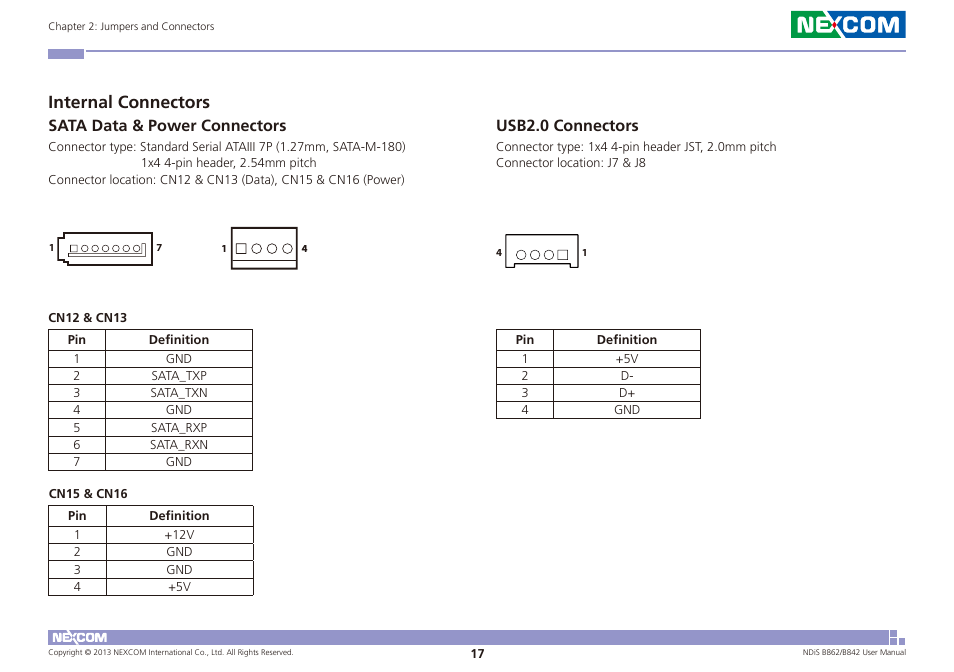 Chapter 2: Jumpers and Connectors

NEXCOM

Internal Connectors

SATA Data & Power Connectors

Connector type: Standard Serial ATAIII 7P (1.27mm, SATA-M-180)
1x4 4-pin header, 2.54mm pitch
Connector location: CN12 & CN13 (Data), CN15 & CN16 (Power)

1 7

1 4

CN12 & CN13

| Pin | Definition |
|---|---|
| 1 | GND |
| 2 | SATA_TXP |
| 3 | SATA_TXN |
| 4 | GND |
| 5 | SATA_RXP |
| 6 | SATA_RXN |
| 7 | GND |

CN15 & CN16

| Pin | Definition |
|---|---|
| 1 | +12V |
| 2 | GND |
| 3 | GND |
| 4 | +5V |

USB2.0 Connectors

Connector type: 1x4 4-pin header JST, 2.0mm pitch
Connector location: J7 & J8

4 1

| Pin | Definition |
|---|---|
| 1 | +5V |
| 2 | D- |
| 3 | D+ |
| 4 | GND |

NEXCOM

Copyright © 2013 NEXCOM International Co., Ltd. All Rights Reserved.

17

NDiS B862/B842 User Manual